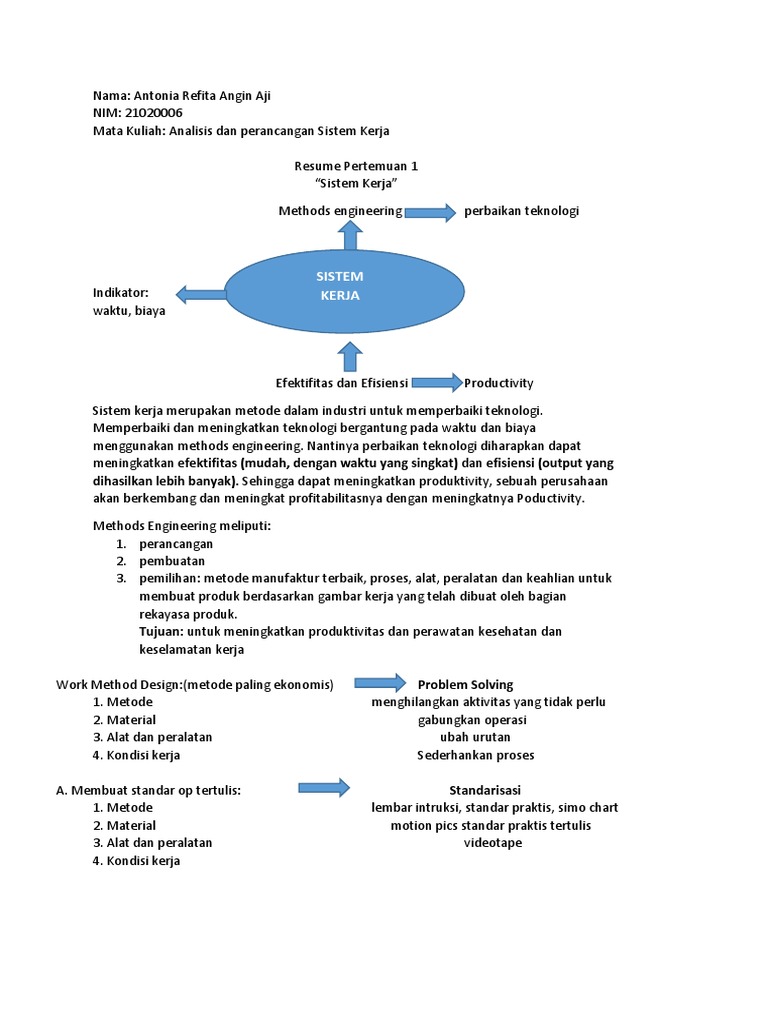 Nama: Antonia Refita Angin Aji
NIM: 21020006
Mata Kuliah: Analisis dan perancangan Sistem Kerja

Resume Pertemuan 1
"Sistem Kerja"

Methods engineering perbaikan teknologi

SISTEM KERJA

Indikator:
waktu, biaya

Efektifitas dan Efisiensi Productivity

Sistem kerja merupakan metode dalam industri untuk memperbaiki teknologi. Memperbaiki dan meningkatkan teknologi bergantung pada waktu dan biaya menggunakan methods engineering. Nantinya perbaikan teknologi diharapkan dapat meningkatkan efektifitas (mudah, dengan waktu yang singkat) dan efisiensi (output yang dihasilkan lebih banyak). Sehingga dapat meningkatkan produktivity, sebuah perusahaan akan berkembang dan meningkat profitabilitasnya dengan meningkatnya Poductivity.

Methods Engineering meliputi:
1. perancangan
2. pembuatan
3. pemilihan: metode manufaktur terbaik, proses, alat, peralatan dan keahlian untuk membuat produk berdasarkan gambar kerja yang telah dibuat oleh bagian rekayasa produk.
Tujuan: untuk meningkatkan produktivitas dan perawatan kesehatan dan keselamatan kerja

Work Method Design:(metode paling ekonomis)
1. Metode
2. Material
3. Alat dan peralatan
4. Kondisi kerja

Problem Solving
menghilangkan aktivitas yang tidak perlu
gabungkan operasi
ubah urutan
Sederhankan proses

A. Membuat standar op tertulis:
1. Metode
2. Material
3. Alat dan peralatan
4. Kondisi kerja

Standarisasi
lembar intruksi, standar praktis, simo chart
motion pics standar praktis tertulis
videotape